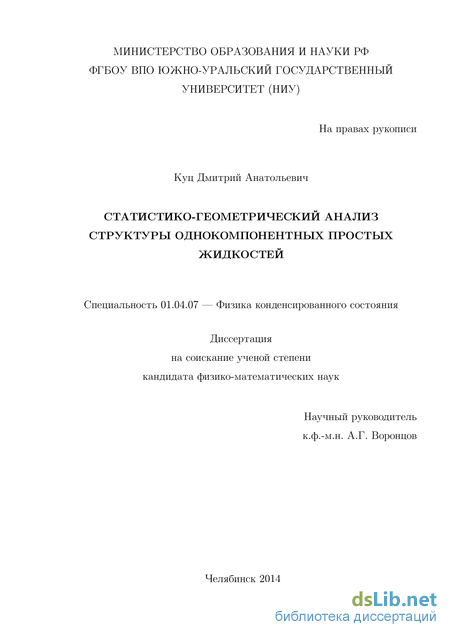 МИНИСТЕРСТВО ОБРАЗОВАНИЯ И НАУКИ РФ
ФГБОУ ВПО ЮЖНО-УРАЛЬСКИЙ ГОСУДАРСТВЕННЫЙ УНИВЕРСИТЕТ (НИУ)

На правах рукописи

Куц Дмитрий Анатольевич

СТАТИСТИКО-ГЕОМЕТРИЧЕСКИЙ АНАЛИЗ СТРУКТУРЫ ОДНОКОМПОНЕНТНЫХ ПРОСТЫХ ЖИДКОСТЕЙ

Специальность 01.04.07 — Физика конденсированного состояния

Диссертация
на соискание ученой степени
кандидата физико-математических наук

Научный руководитель
к.ф.-м.н. А.Г. Воронцов

Челябинск 2014

dsLib.net
библиотека диссертаций